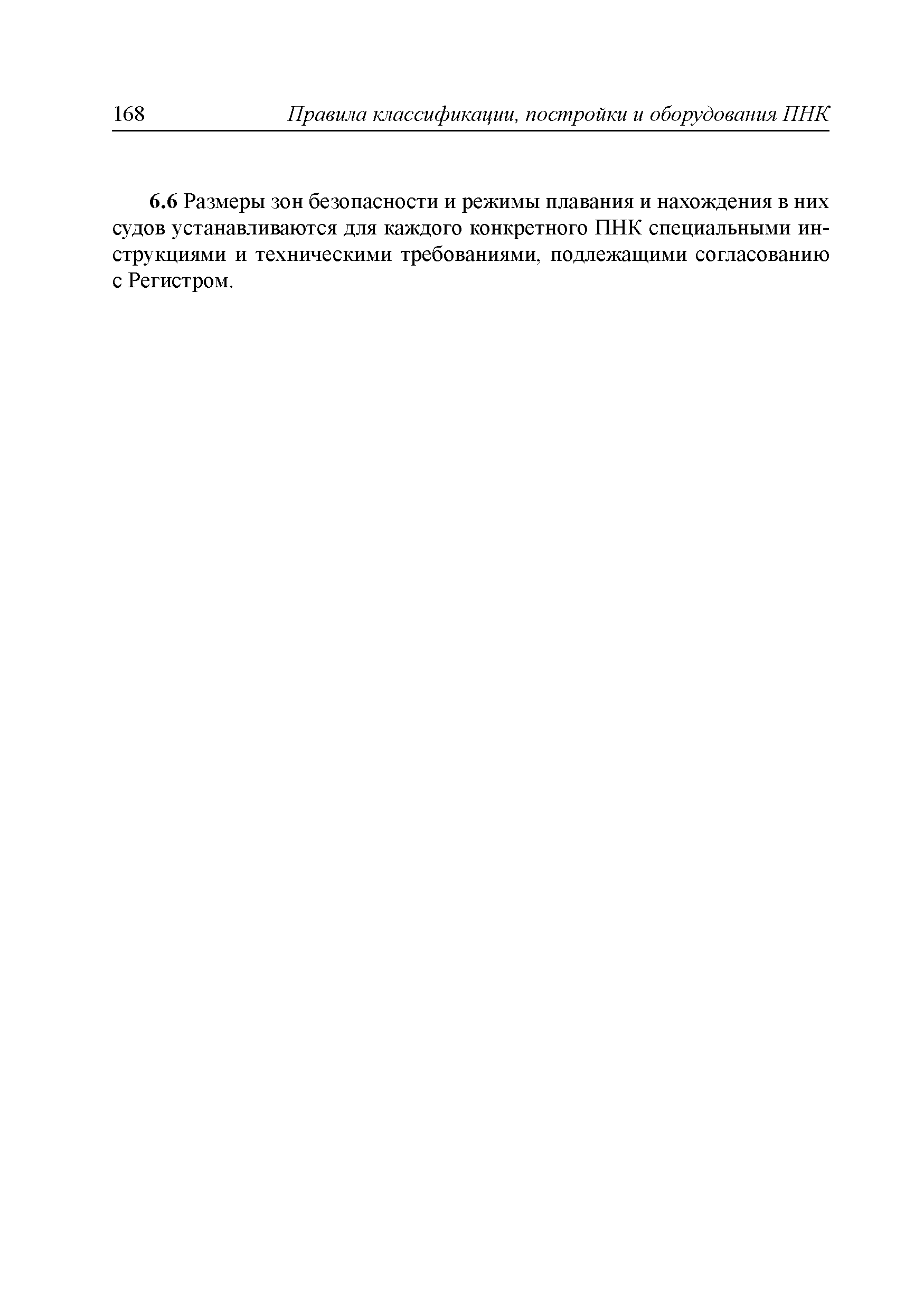 168 Правила классификации, постройки и оборудования ПНК

6.6 Размеры зон безопасности и режимы плавания и нахождения в них судов устанавливаются для каждого конкретного ПНК специальными инструкциями и техническими требованиями, подлежащими согласованию с Регистром.